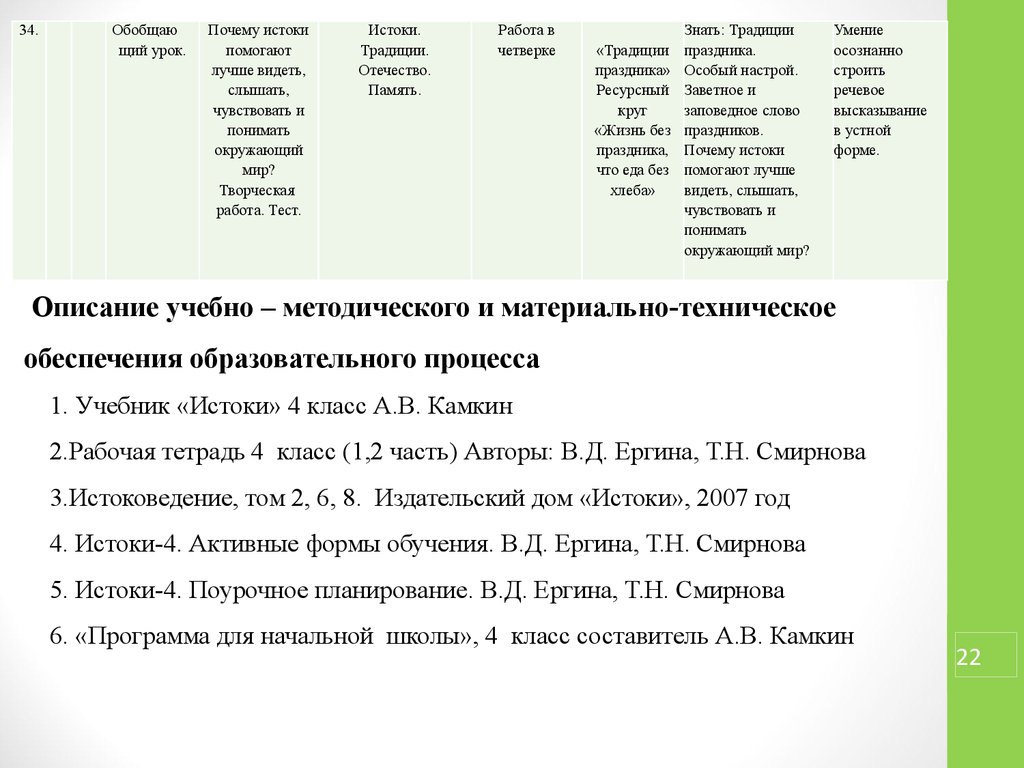 | 34. | | | Обобщающий урок. | Почему истоки помогают лучше видеть, слышать, чувствовать и понимать окружающий мир? Творческая работа. Тест. | Истоки. Традиции. Отечество. Память. | Работа в четверке | «Традиции праздника» Ресурсный круг «Жизнь без праздника, что еда без хлеба» | Знать: Традиции праздника. Особый настрой. Заветное и заповедное слово праздников. Почему истоки помогают лучше видеть, слышать, чувствовать и понимать окружающий мир? | Умение осознанно строить речевое высказывание в устной форме. |
|---|---|---|---|---|---|---|---|---|---|

Описание учебно – методического и материально-техническое обеспечения образовательного процесса

1. Учебник «Истоки» 4 класс А.В. Камкин

2.Рабочая тетрадь 4 класс (1,2 часть) Авторы: В.Д. Ергина, Т.Н. Смирнова

3.Истоковедение, том 2, 6, 8. Издательский дом «Истоки», 2007 год

4. Истоки-4. Активные формы обучения. В.Д. Ергина, Т.Н. Смирнова

5. Истоки-4. Поурочное планирование. В.Д. Ергина, Т.Н. Смирнова

6. «Программа для начальной школы», 4 класс составитель А.В. Камкин

22